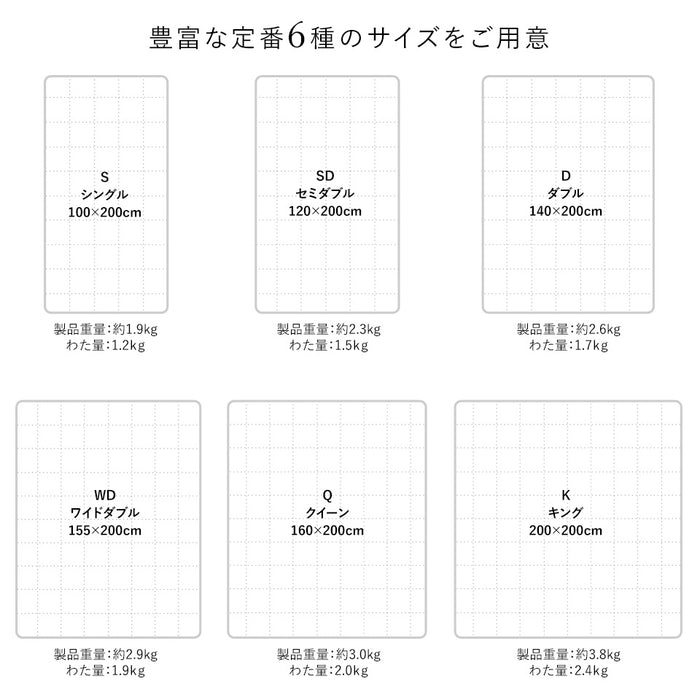 豊富な定番6種のサイズをご用意

S
シングル
100×200cm

製品重量:約1.9kg
わた量:1.2kg

SD
セミダブル
120×200cm

製品重量:約2.3kg
わた量:1.5kg

D
ダブル
140×200cm

製品重量:約2.6kg
わた量:1.7kg

WD
ワイドダブル
155×200cm

製品重量:約2.9kg
わた量:1.9kg

Q
クイーン
160×200cm

製品重量:約3.0kg
わた量:2.0kg

K
キング
200×200cm

製品重量:約3.8kg
わた量:2.4kg